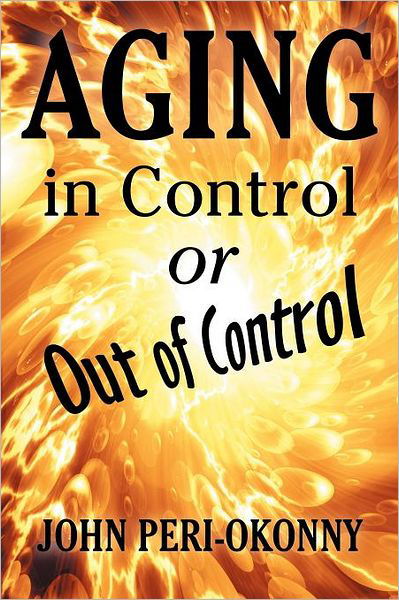 AGING
in Control
or
Out of Control

JOHN PERI-OKONNY